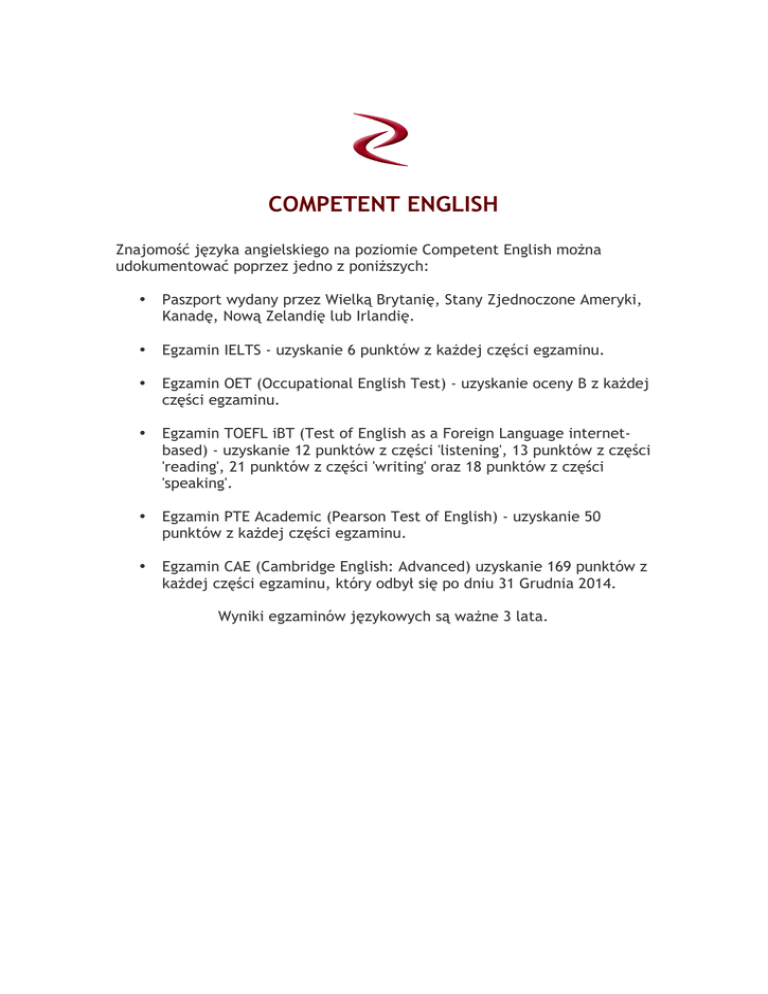 COMPETENT ENGLISH

Znajomość języka angielskiego na poziomie Competent English można udokumentować poprzez jedno z poniższych:

• Paszport wydany przez Wielką Brytanię, Stany Zjednoczone Ameryki, Kanadę, Nową Zelandię lub Irlandię.

• Egzamin IELTS - uzyskanie 6 punktów z każdej części egzaminu.

• Egzamin OET (Occupational English Test) - uzyskanie oceny B z każdej części egzaminu.

• Egzamin TOEFL iBT (Test of English as a Foreign Language internet-based) - uzyskanie 12 punktów z części 'listening', 13 punktów z części 'reading', 21 punktów z części 'writing' oraz 18 punktów z części 'speaking'.

• Egzamin PTE Academic (Pearson Test of English) - uzyskanie 50 punktów z każdej części egzaminu.

• Egzamin CAE (Cambridge English: Advanced) uzyskanie 169 punktów z każdej części egzaminu, który odbył się po dniu 31 Grudnia 2014.

Wyniki egzaminów językowych są ważne 3 lata.